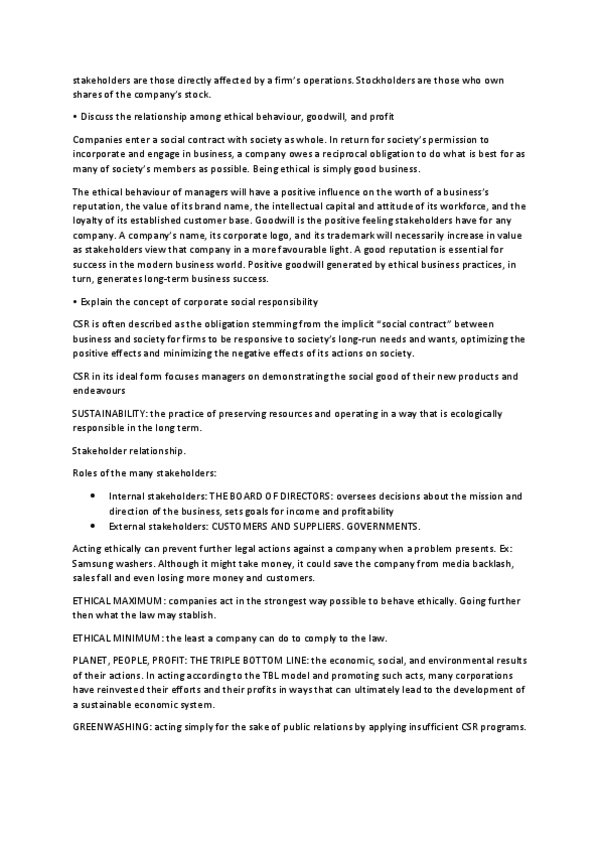 stakeholders are those directly affected by a firm's operations. Stockholders are those who own shares of the company's stock.

• Discuss the relationship among ethical behaviour, goodwill, and profit

Companies enter a social contract with society as whole. In return for society's permission to incorporate and engage in business, a company owes a reciprocal obligation to do what is best for as many of society's members as possible. Being ethical is simply good business.

The ethical behaviour of managers will have a positive influence on the worth of a business's reputation, the value of its brand name, the intellectual capital and attitude of its workforce, and the loyalty of its established customer base. Goodwill is the positive feeling stakeholders have for any company. A company's name, its corporate logo, and its trademark will necessarily increase in value as stakeholders view that company in a more favourable light. A good reputation is essential for success in the modern business world. Positive goodwill generated by ethical business practices, in turn, generates long-term business success.

• Explain the concept of corporate social responsibility

CSR is often described as the obligation stemming from the implicit "social contract" between business and society for firms to be responsive to society's long-run needs and wants, optimizing the positive effects and minimizing the negative effects of its actions on society.

CSR in its ideal form focuses managers on demonstrating the social good of their new products and endeavours

SUSTAINABILITY: the practice of preserving resources and operating in a way that is ecologically responsible in the long term.

Stakeholder relationship.

Roles of the many stakeholders:

• Internal stakeholders: THE BOARD OF DIRECTORS: oversees decisions about the mission and direction of the business, sets goals for income and profitability
• External stakeholders: CUSTOMERS AND SUPPLIERS. GOVERNMENTS.

Acting ethically can prevent further legal actions against a company when a problem presents. Ex: Samsung washers. Although it might take money, it could save the company from media backlash, sales fall and even losing more money and customers.

ETHICAL MAXIMUM: companies act in the strongest way possible to behave ethically. Going further then what the law may stablish.

ETHICAL MINIMUM: the least a company can do to comply to the law.

PLANET, PEOPLE, PROFIT: THE TRIPLE BOTTOM LINE: the economic, social, and environmental results of their actions. In acting according to the TBL model and promoting such acts, many corporations have reinvested their efforts and their profits in ways that can ultimately lead to the development of a sustainable economic system.

GREENWASHING: acting simply for the sake of public relations by applying insufficient CSR programs.